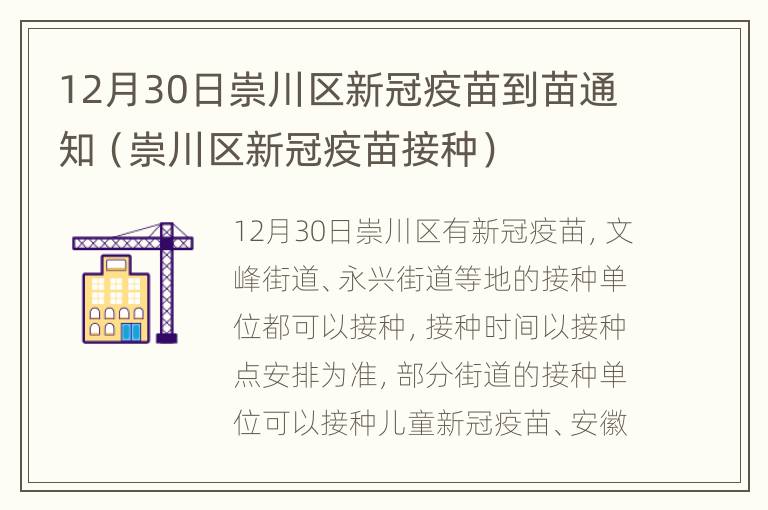 12月30日崇川区新冠疫苗到苗通知（崇川区新冠疫苗接种）

12月30日崇川区有新冠疫苗，文峰街道、永兴街道等地的接种单位都可以接种，接种时间以接种点安排为准，部分街道的接种单位可以接种儿童新冠疫苗、安徽